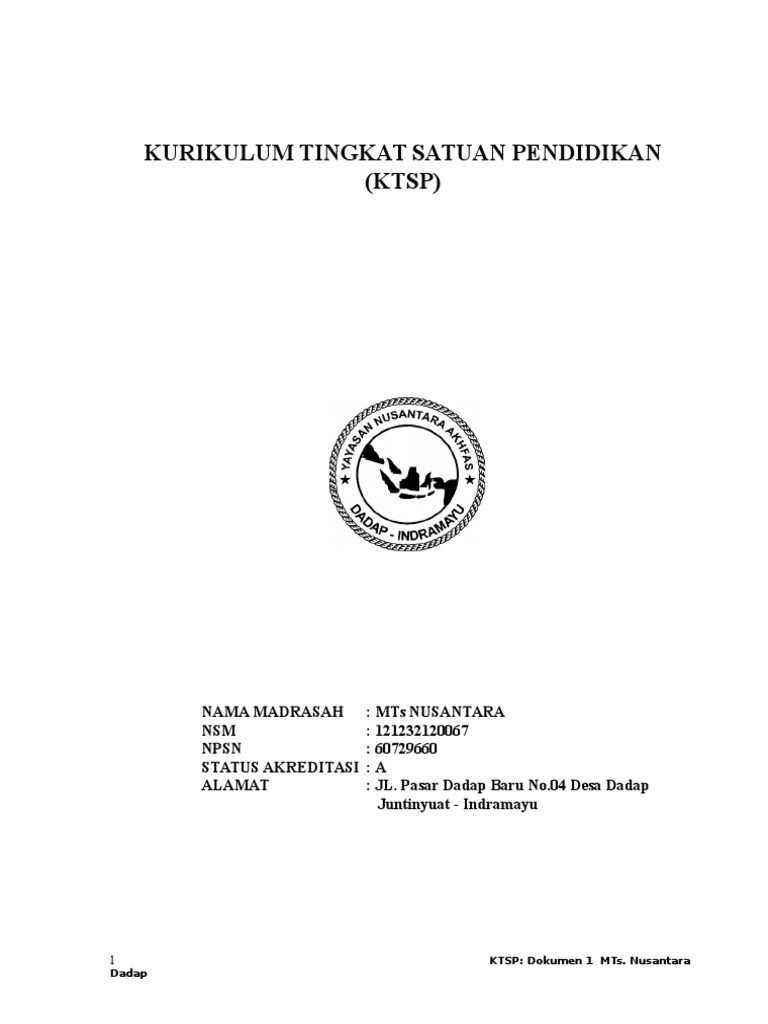 KURIKULUM TINGKAT SATUAN PENDIDIKAN
(KTSP)

YAYASAN NUSANTARA AKHFAS
DADAP - INDRAMAYU

NAMA MADRASAH : MTs NUSANTARA
NSM : 121232120067
NPSN : 60729660
STATUS AKREDITASI : A
ALAMAT : JL. Pasar Dadap Baru No.04 Desa Dadap Juntinyuat - Indramayu

1
KTSP: Dokumen 1 MTs. Nusantara Dadap